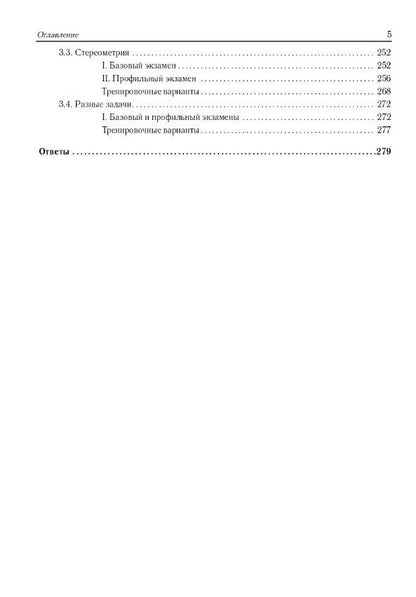 Оглавление 5

3.3. Стереометрия 252

I. Базовый экзамен 252

II. Профильный экзамен 256

Тренировочные варианты 268

3.4. Разные задачи 272

I. Базовый и профильный экзамены 272

Тренировочные варианты 277

Ответы 279